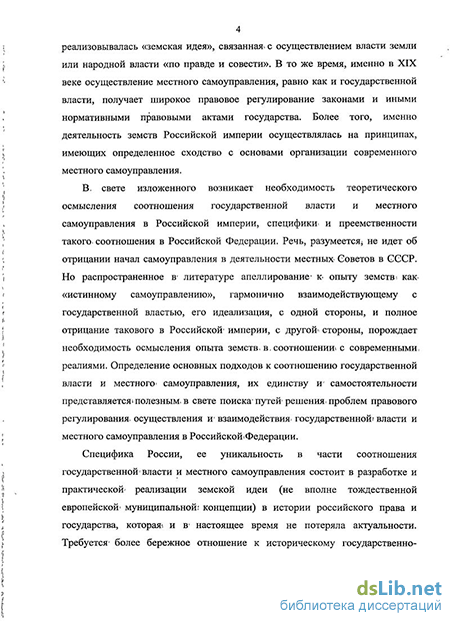 4

реализовывалась «земская идея», связанная с осуществлением власти земли или народной власти «по правде и совести». В то же время, именно в XIX веке осуществление местного самоуправления, равно как и государственной власти, получает широкое правовое регулирование законами и иными нормативными правовыми актами государства. Более того, именно деятельность земств Российской империи осуществлялась на принципах, имеющих определенное сходство с основами организации современного местного самоуправления.

В. свете изложенного возникает необходимость теоретического осмысления соотношения государственной власти и местного самоуправления в Российской империи, специфики и преемственности такого соотношения в Российской Федерации. Речь, разумеется, не идет об отрицании начал самоуправления в деятельности местных Советов в СССР. Но распространенное в литературе апеллирование к опыту земств как «истинному самоуправлению», гармонично взаимодействующему с государственной властью, его идеализация, с одной стороны, и полное отрицание такового в Российской империи, с другой стороны, порождает необходимость осмысления опыта земств в соотношении с современными реалиями. Определение основных подходов к соотношению государственной власти и местного самоуправления, их единству и самостоятельности представляется полезным в свете поиска путей решения проблем правового регулирования осуществления и взаимодействия государственной власти и местного самоуправления в Российской Федерации.

Специфика России, ее уникальность в части соотношения государственной власти и местного самоуправления состоит в разработке и практической реализации земской идеи (не вполне тождественной европейской муниципальной концепции) в истории российского права и государства, которая и в настоящее время не потеряла актуальности. Требуется более бережное отношение к историческому государственно-

dsLib.net
библиотека диссертаций